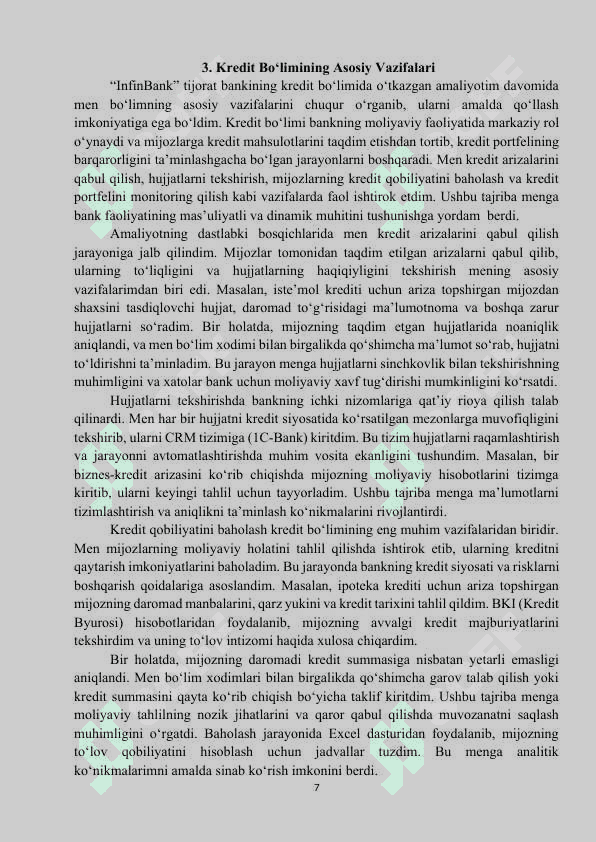 3. Kredit Bo‘limining Asosiy Vazifalari

“InfinBank” tijorat bankining kredit bo‘limida o‘tkazgan amaliyotim davomida men bo‘limning asosiy vazifalarini chuqur o‘rganib, ularni amalda qo‘llash imkoniyatiga ega bo‘ldim. Kredit bo‘limi bankning moliyaviy faoliyatida markaziy rol o‘ynaydi va mijozlarga kredit mahsulotlarini taqdim etishdan tortib, kredit portfelining barqarorligini ta’minlashgacha bo‘lgan jarayonlarni boshqaradi. Men kredit arizalarini qabul qilish, hujjatlarni tekshirish, mijozlarning kredit qobiliyatini baholash va kredit portfelini monitoring qilish kabi vazifalarda faol ishtirok etdim. Ushbu tajriba menga bank faoliyatining mas’uliyatli va dinamik muhitini tushunishga yordam berdi.

Amaliyotning dastlabki bosqichlarida men kredit arizalarini qabul qilish jarayoniga jalb qilindim. Mijozlar tomonidan taqdim etilgan arizalarni qabul qilib, ularning to‘liqligini va hujjatlarning haqiqiyligini tekshirish mening asosiy vazifalarimdan biri edi. Masalan, iste’mol krediti uchun ariza topshirgan mijozdan shaxsini tasdiqlovchi hujjat, daromad to‘g‘risidagi ma’lumotnoma va boshqa zarur hujjatlarni so‘radim. Bir holatda, mijozning taqdim etgan hujjatlarida noaniqlik aniqlandi, va men bo‘lim xodimi bilan birgalikda qo‘shimcha ma’lumot so‘rab, hujjatni to‘ldirishni ta’minladim. Bu jarayon menga hujjatlarni sinchkovlik bilan tekshirishning muhimligini va xatolar bank uchun moliyaviy xavf tug‘dirishi mumkinligini ko‘rsatdi.

Hujjatlarni tekshirishda bankning ichki nizomlariga qat’iy rioya qilish talab qilinardi. Men har bir hujjatni kredit siyosatida ko‘rsatilgan mezonlarga muvofiqligini tekshirib, ularni CRM tizimiga (1C-Bank) kiritdim. Bu tizim hujjatlarni raqamlashtirish va jarayonni avtomatlashtirishda muhim vosita ekanligini tushundim. Masalan, bir biznes-kredit arizasini ko‘rib chiqishda mijozning moliyaviy hisobotlarini tizimga kiritib, ularni keyingi tahlil uchun tayyorladim. Ushbu tajriba menga ma’lumotlarni tizimlashtirish va aniqlikni ta’minlash ko‘nikmalarini rivojlantirdi.

Kredit qobiliyatini baholash kredit bo‘limining eng muhim vazifalaridan biridir. Men mijozlarning moliyaviy holatini tahlil qilishda ishtirok etib, ularning kreditni qaytarish imkoniyatlarini baholadim. Bu jarayonda bankning kredit siyosati va risklarni boshqarish qoidalariga asoslandim. Masalan, ipoteka krediti uchun ariza topshirgan mijozning daromad manbalarini, qarz yukini va kredit tarixini tahlil qildim. BKI (Kredit Byurosi) hisobotlaridan foydalanib, mijozning avvalgi kredit majburiyatlarini tekshirdim va uning to‘lov intizomi haqida xulosa chiqardim.

Bir holatda, mijozning daromadi kredit summasiga nisbatan yetarli emasligi aniqlandi. Men bo‘lim xodimlari bilan birgalikda qo‘shimcha garov talab qilish yoki kredit summasini qayta ko‘rib chiqish bo‘yicha taklif kiritdim. Ushbu tajriba menga moliyaviy tahlilning nozik jihatlarini va qaror qabul qilishda muvozanatni saqlash muhimligini o‘rgatdi. Baholash jarayonida Excel dasturidan foydalanib, mijozning to‘lov qobiliyatini hisoblash uchun jadvallar tuzdim. Bu menga analitik ko‘nikmalarimni amalda sinab ko‘rish imkonini berdi.

7